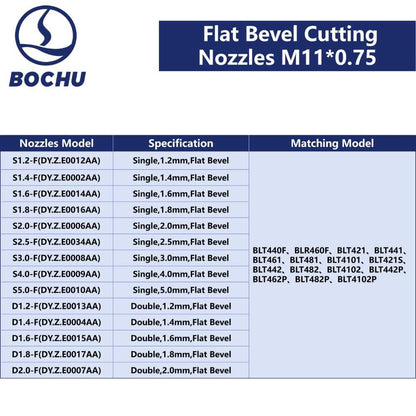 BOCHU

Flat Bevel Cutting Nozzles M11*0.75

| Nozzles Model | Specification | Matching Model |
|---|---|---|
| S1.2-F(DY.Z.E0012AA) | Single,1.2mm,Flat Bevel | BLT440F、BLR460F、BLT421、BLT441、BLT461、BLT481、BLT4101、BLT421S、BLT442、BLT482、BLT4102、BLT442P、BLT462P、BLT482P、BLT4102P |
| S1.4-F(DY.Z.E0002AA) | Single,1.4mm,Flat Bevel | |
| S1.6-F(DY.Z.E0014AA) | Single,1.6mm,Flat Bevel | |
| S1.8-F(DY.Z.E0016AA) | Single,1.8mm,Flat Bevel | |
| S2.0-F(DY.Z.E0006AA) | Single,2.0mm,Flat Bevel | |
| S2.5-F(DY.Z.E0034AA) | Single,2.5mm,Flat Bevel | |
| S3.0-F(DY.Z.E0008AA) | Single,3.0mm,Flat Bevel | |
| S4.0-F(DY.Z.E0009AA) | Single,4.0mm,Flat Bevel | |
| S5.0-F(DY.Z.E0010AA) | Single,5.0mm,Flat Bevel | |
| D1.2-F(DY.Z.E0013AA) | Double,1.2mm,Flat Bevel | |
| D1.4-F(DY.Z.E0004AA) | Double,1.4mm,Flat Bevel | |
| D1.6-F(DY.Z.E0015AA) | Double,1.6mm,Flat Bevel | |
| D1.8-F(DY.Z.E0017AA) | Double,1.8mm,Flat Bevel | |
| D2.0-F(DY.Z.E0007AA) | Double,2.0mm,Flat Bevel | |